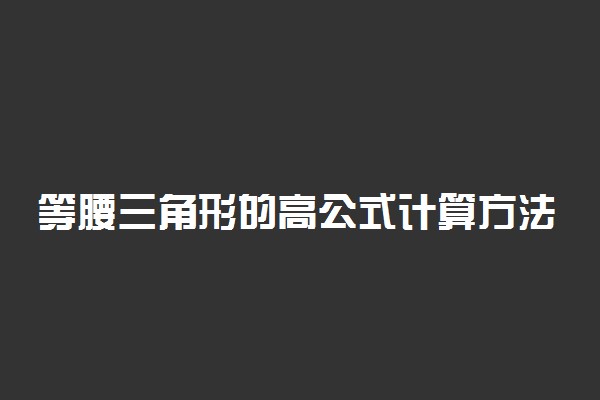 等腰三角形的高公式计算方法